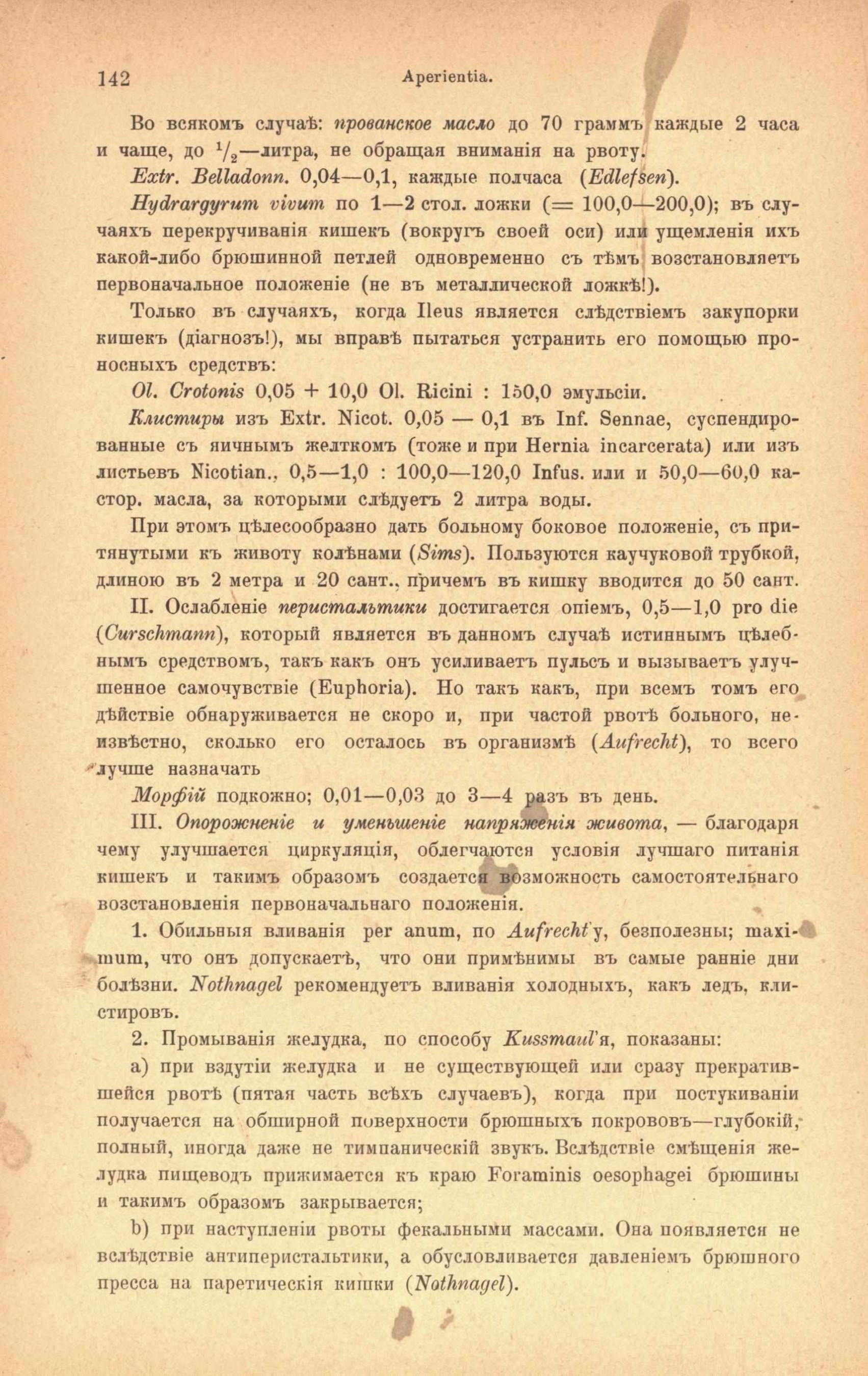 142 Aperientia.

Во всякомъ случаѣ: прованское масло до 70 граммъ каждые 2 часа и чаще, до $^1/_2$—литра, не обращая вниманія на рвоту.

Extr. Belladonn. 0,04—0,1, каждые полчаса (Edlefsen).

Hydrargyrum vivum по 1—2 стол. ложки (= 100,0—200,0); въ случаяхъ перекручиванія кишекъ (вокругъ своей оси) или ущемленія ихъ какой-либо брюшинной петлей одновременно съ тѣмъ возстановляетъ первоначальное положеніе (не въ металлической ложкѣ!).

Только въ случаяхъ, когда Ileus является слѣдствіемъ закупорки кишекъ (діагнозъ!), мы вправѣ пытаться устранить его помощью проносныхъ средствъ:

Ol. Crotonis 0,05 + 10,0 Ol. Ricini : 150,0 эмульсіи.

Клистиры изъ Extr. Nicot. 0,05 — 0,1 въ Inf. Sennae, суспендированные съ яичнымъ желткомъ (тоже и при Hernia incarcerata) или изъ листьевъ Nicotian., 0,5—1,0 : 100,0—120,0 Infus. или и 50,0—60,0 кастор. масла, за которыми слѣдуетъ 2 литра воды.

При этомъ цѣлесообразно дать больному боковое положеніе, съ притянутыми къ животу колѣнами (Sims). Пользуются каучуковой трубкой, длиною въ 2 метра и 20 сант., причемъ въ кишку вводится до 50 сант.

II. Ослабленіе перистальтики достигается опіемъ, 0,5—1,0 pro die (Curschmann), который является въ данномъ случаѣ истиннымъ цѣлебнымъ средствомъ, такъ какъ онъ усиливаетъ пульсъ и вызываетъ улучшенное самочувствіе (Euphoria). Но такъ какъ, при всемъ томъ его дѣйствіе обнаруживается не скоро и, при частой рвотѣ больного, неизвѣстно, сколько его осталось въ организмѣ (Aufrecht), то всего лучше назначать

Морфій подкожно; 0,01—0,03 до 3—4 разъ въ день.

III. Опорожненіе и уменьшеніе напряженія живота, — благодаря чему улучшается циркуляція, облегчаются условія лучшаго питанія кишекъ и такимъ образомъ создается возможность самостоятельнаго возстановленія первоначальнаго положенія.

1. Обильныя вливанія per anum, по Aufrecht'у, безполезны; maximum, что онъ допускаетъ, что они примѣнимы въ самые ранніе дни болѣзни. Nothnagel рекомендуетъ вливанія холодныхъ, какъ ледъ, клистировъ.

2. Промыванія желудка, по способу Kussmaul'я, показаны:

a) при вздутіи желудка и не существующей или сразу прекратившейся рвотѣ (пятая часть всѣхъ случаевъ), когда при постукиваніи получается на обширной поверхности брюшныхъ покрововъ—глубокій, полный, иногда даже не тимпаническій звукъ. Вслѣдствіе смѣщенія желудка пищеводъ прижимается къ краю Foraminis oesophagei брюшины и такимъ образомъ закрывается;

b) при наступленіи рвоты фекальными массами. Она появляется не вслѣдствіе антиперистальтики, а обусловливается давленіемъ брюшного пресса на паретическія кишки (Nothnagel).